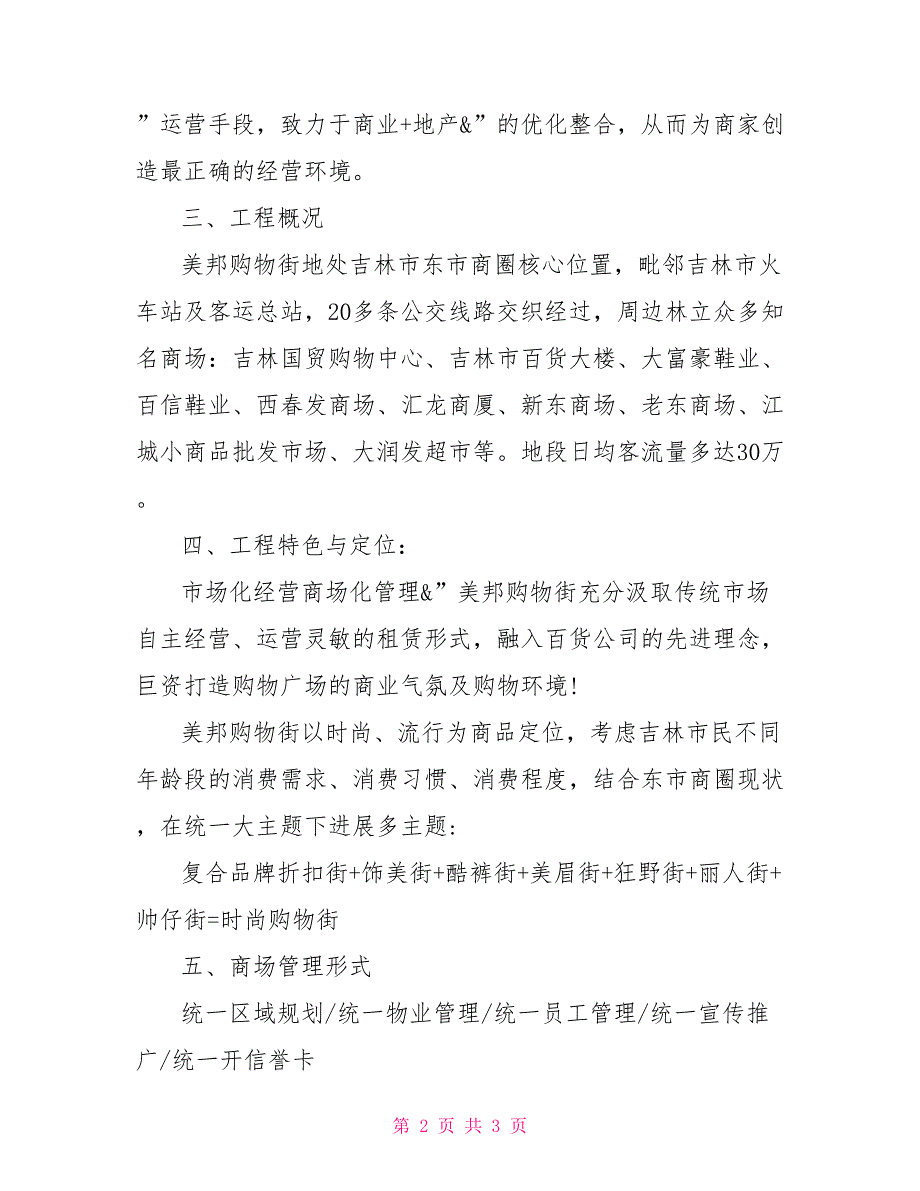 ”运营手段，致力于商业+地产&”的优化整合，从而为商家创造最正确的经营环境。

三、工程概况

美邦购物街地处吉林市东市商圈核心位置，毗邻吉林市火车站及客运总站，20多条公交线路交织经过，周边林立众多知名商场：吉林国贸购物中心、吉林市百货大楼、大富豪鞋业、百信鞋业、西春发商场、汇龙商厦、新东商场、老东商场、江城小商品批发市场、大润发超市等。地段日均客流量多达30万。

四、工程特色与定位：

市场化经营商场化管理&”美邦购物街充分汲取传统市场自主经营、运营灵敏的租赁形式，融入百货公司的先进理念，巨资打造购物广场的商业气氛及购物环境！

美邦购物街以时尚、流行为商品定位，考虑吉林市民不同年龄段的消费需求、消费习惯、消费程度，结合东市商圈现状，在统一大主题下进展多主题：

复合品牌折扣街+饰美街+酷裤街+美眉街+狂野街+丽人街+帅仔街=时尚购物街

五、商场管理形式

统一区域规划/统一物业管理/统一员工管理/统一宣传推广/统一开信誉卡

第 2 页 共 3 页